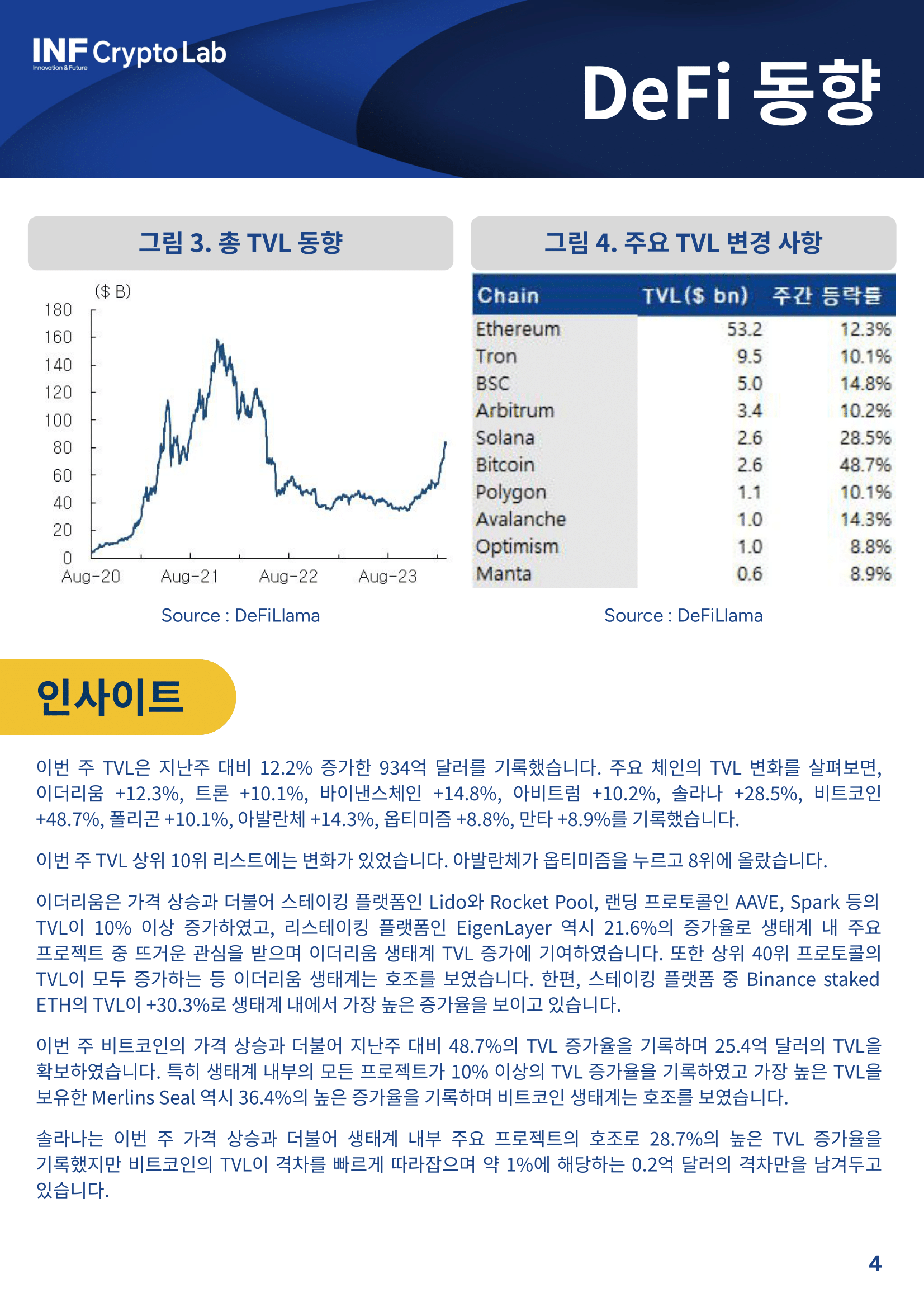 INF Crypto Lab
Innovation & Future

DeFi 동향

그림 3. 총 TVL 동향

($ B)
180
160
140
120
100
80
60
40
20
0
Aug-20 Aug-21 Aug-22 Aug-23

Source : DeFiLlama

그림 4. 주요 TVL 변경 사항

| Chain | TVL($ bn) | 주간 등락률 |
|---|---|---|
| Ethereum | 53.2 | 12.3% |
| Tron | 9.5 | 10.1% |
| BSC | 5.0 | 14.8% |
| Arbitrum | 3.4 | 10.2% |
| Solana | 2.6 | 28.5% |
| Bitcoin | 2.6 | 48.7% |
| Polygon | 1.1 | 10.1% |
| Avalanche | 1.0 | 14.3% |
| Optimism | 1.0 | 8.8% |
| Manta | 0.6 | 8.9% |

Source : DeFiLlama

인사이트

이번 주 TVL은 지난주 대비 12.2% 증가한 934억 달러를 기록했습니다. 주요 체인의 TVL 변화를 살펴보면, 이더리움 +12.3%, 트론 +10.1%, 바이낸스체인 +14.8%, 아비트럼 +10.2%, 솔라나 +28.5%, 비트코인 +48.7%, 폴리곤 +10.1%, 아발란체 +14.3%, 옵티미즘 +8.8%, 만타 +8.9%를 기록했습니다.

이번 주 TVL 상위 10위 리스트에는 변화가 있었습니다. 아발란체가 옵티미즘을 누르고 8위에 올랐습니다.

이더리움은 가격 상승과 더불어 스테이킹 플랫폼인 Lido와 Rocket Pool, 랜딩 프로토콜인 AAVE, Spark 등의 TVL이 10% 이상 증가하였고, 리스테이킹 플랫폼인 EigenLayer 역시 21.6%의 증가율로 생태계 내 주요 프로젝트 중 뜨거운 관심을 받으며 이더리움 생태계 TVL 증가에 기여하였습니다. 또한 상위 40위 프로토콜의 TVL이 모두 증가하는 등 이더리움 생태계는 호조를 보였습니다. 한편, 스테이킹 플랫폼 중 Binance staked ETH의 TVL이 +30.3%로 생태계 내에서 가장 높은 증가율을 보이고 있습니다.

이번 주 비트코인의 가격 상승과 더불어 지난주 대비 48.7%의 TVL 증가율을 기록하며 25.4억 달러의 TVL을 확보하였습니다. 특히 생태계 내부의 모든 프로젝트가 10% 이상의 TVL 증가율을 기록하였고 가장 높은 TVL을 보유한 Merlins Seal 역시 36.4%의 높은 증가율을 기록하며 비트코인 생태계는 호조를 보였습니다.

솔라나는 이번 주 가격 상승과 더불어 생태계 내부 주요 프로젝트의 호조로 28.7%의 높은 TVL 증가율을 기록했지만 비트코인의 TVL이 격차를 빠르게 따라잡으며 약 1%에 해당하는 0.2억 달러의 격차만을 남겨두고 있습니다.

4